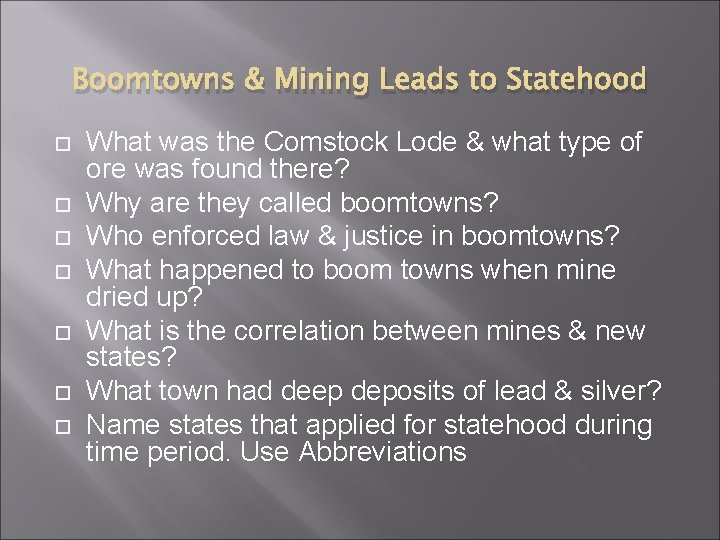 Boomtowns & Mining Leads to Statehood

What was the Comstock Lode & what type of ore was found there?

Why are they called boomtowns?

Who enforced law & justice in boomtowns?

What happened to boom towns when mine dried up?

What is the correlation between mines & new states?

What town had deep deposits of lead & silver?

Name states that applied for statehood during time period. Use Abbreviations